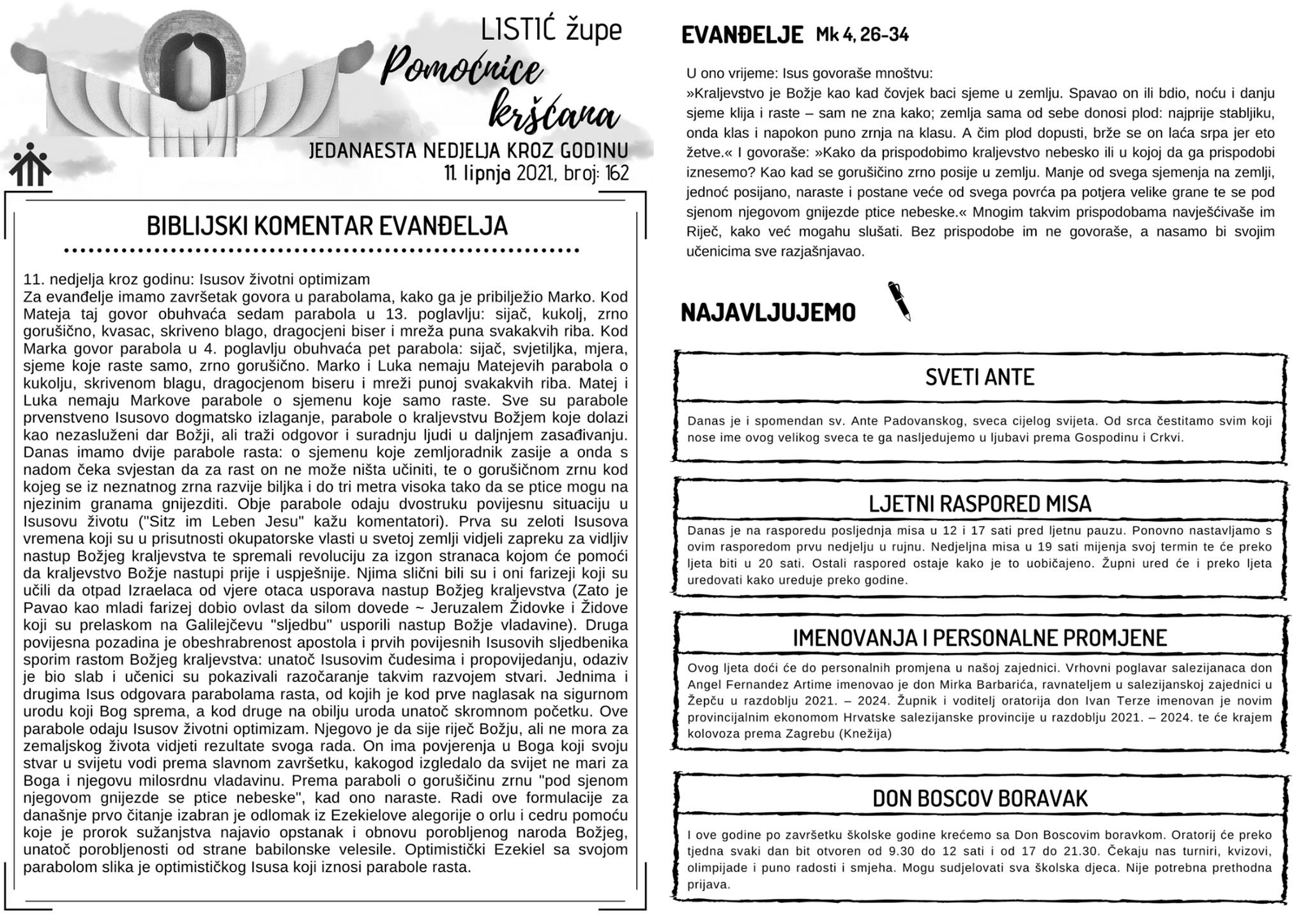 LISTIĆ župe
Pomoćnice kršćana
JEDANAESTA NEDJELJA KROZ GODINU
11. lipnja 2021., broj: 162

BIBLIJSKI KOMENTAR EVANĐELJA

11. nedjelja kroz godinu: Isusov životni optimizam
Za evanđelje imamo završetak govora u parabolama, kako ga je pribilježio Marko. Kod Mateja taj govor obuhvaća sedam parabola u 13. poglavlju: sijač, kukolj, zrno gorušično, kvasac, skriveno blago, dragocjeni biser i mreža puna svakakvih riba. Kod Marka govor parabola u 4. poglavlju obuhvaća pet parabola: sijač, svjetiljka, mjera, sjeme koje raste samo, zrno gorušično. Marko i Luka nemaju Matejevih parabola o kukolju, skrivenom blagu, dragocjenom biseru i mreži punoj svakakvih riba. Matej i Luka nemaju Markove parabole o sjemenu koje samo raste. Sve su parabole prvenstveno Isusovo dogmatsko izlaganje, parabole o kraljevstvu Božjem koje dolazi kao nezasluženi dar Božji, ali traži odgovor i suradnju ljudi u daljnjem zasađivanju. Danas imamo dvije parabole rasta: o sjemenu koje zemljoradnik zasije a onda s nadom čeka svjestan da za rast on ne može ništa učiniti, te o gorušičnom zrnu kod kojeg se iz neznatnog zrna razvije biljka i do tri metra visoka tako da se ptice mogu na njezinim granama gnijezditi. Obje parabole odaju dvostruku povijesnu situaciju u Isusovu životu ("Sitz im Leben Jesu" kažu komentatori). Prva su zeloti Isusova vremena koji su u prisutnosti okupatorske vlasti u svetoj zemlji vidjeli zapreku za vidljiv nastup Božjeg kraljevstva te spremali revoluciju za izgon stranaca kojom će pomoći da kraljevstvo Božje nastupi prije i uspješnije. Njima slični bili su i oni farizeji koji su učili da otpad Izraelaca od vjere otaca usporava nastup Božjeg kraljevstva (Zato je Pavao kao mladi farizej dobio ovlast da silom dovede ~ Jeruzalem Židovke i Židove koji su prelaskom na Galilejčevu "sljedbu" usporili nastup Božje vladavine). Druga povijesna pozadina je obeshrabrenost apostola i prvih povijesnih Isusovih sljedbenika sporim rastom Božjeg kraljevstva: unatoč Isusovim čudesima i propovijedanju, odaziv je bio slab i učenici su pokazivali razočaranje takvim razvojem stvari. Jednima i drugima Isus odgovara parabolama rasta, od kojih je kod prve naglasak na sigurnom urodu koji Bog sprema, a kod druge na obilju uroda unatoč skromnom početku. Ove parabole odaju Isusov životni optimizam. Njegovo je da sije riječ Božju, ali ne mora za zemaljskog života vidjeti rezultate svoga rada. On ima povjerenja u Boga koji svoju stvar u svijetu vodi prema slavnom završetku, kakogod izgledalo da svijet ne mari za Boga i njegovu milosrdnu vladavinu. Prema paraboli o gorušičinu zrnu "pod sjenom njegovom gnijezde se ptice nebeske", kad ono naraste. Radi ove formulacije za današnje prvo čitanje izabran je odlomak iz Ezekielove alegorije o orlu i cedru pomoću koje je prorok sužanjstva najavio opstanak i obnovu porobljenog naroda Božjeg, unatoč porobljenosti od strane babilonske velesile. Optimistički Ezekiel sa svojom parabolom slika je optimističkog Isusa koji iznosi parabole rasta.

EVANĐELJE Mk 4, 26-34

U ono vrijeme: Isus govoraše mnoštvu:
»Kraljevstvo je Božje kao kad čovjek baci sjeme u zemlju. Spavao on ili bdio, noću i danju sjeme klija i raste – sam ne zna kako; zemlja sama od sebe donosi plod: najprije stabljiku, onda klas i napokon puno zrnja na klasu. A čim plod dopusti, brže se on laća srpa jer eto žetve.« I govoraše: »Kako da prispodobimo kraljevstvo nebesko ili u kojoj da ga prispodobi iznesemo? Kao kad se gorušičino zrno posije u zemlju. Manje od svega sjemenja na zemlji, jednoć posijano, naraste i postane veće od svega povrća pa potjera velike grane te se pod sjenom njegovom gnijezde ptice nebeske.« Mnogim takvim prispodobama navješćivaše im Riječ, kako već mogahu slušati. Bez prispodobe im ne govoraše, a nasamo bi svojim učenicima sve razjašnjavao.

NAJAVLJUJEMO

SVETI ANTE

Danas je i spomendan sv. Ante Padovanskog, sveca cijelog svijeta. Od srca čestitamo svim koji nose ime ovog velikog sveca te ga nasljedujemo u ljubavi prema Gospodinu i Crkvi.

LJETNI RASPORED MISA

Danas je na rasporedu posljednja misa u 12 i 17 sati pred ljetnu pauzu. Ponovno nastavljamo s ovim rasporedom prvu nedjelju u rujnu. Nedjeljna misa u 19 sati mijenja svoj termin te će preko ljeta biti u 20 sati. Ostali raspored ostaje kako je to uobičajeno. Župni ured će i preko ljeta uredovati kako ureduje preko godine.

IMENOVANJA I PERSONALNE PROMJENE

Ovog ljeta doći će do personalnih promjena u našoj zajednici. Vrhovni poglavar salezijanaca don Angel Fernandez Artime imenovao je don Mirka Barbarića, ravnateljem u salezijanskoj zajednici u Žepču u razdoblju 2021. – 2024. Župnik i voditelj oratorija don Ivan Terze imenovan je novim provincijalnim ekonomom Hrvatske salezijanske provincije u razdoblju 2021. – 2024. te će krajem kolovoza prema Zagrebu (Knežija)

DON BOSCOV BORAVAK

I ove godine po završetku školske godine krećemo sa Don Boscovim boravkom. Oratorij će preko tjedna svaki dan bit otvoren od 9.30 do 12 sati i od 17 do 21.30. Čekaju nas turniri, kvizovi, olimpijade i puno radosti i smjeha. Mogu sudjelovati sva školska djeca. Nije potrebna prethodna prijava.